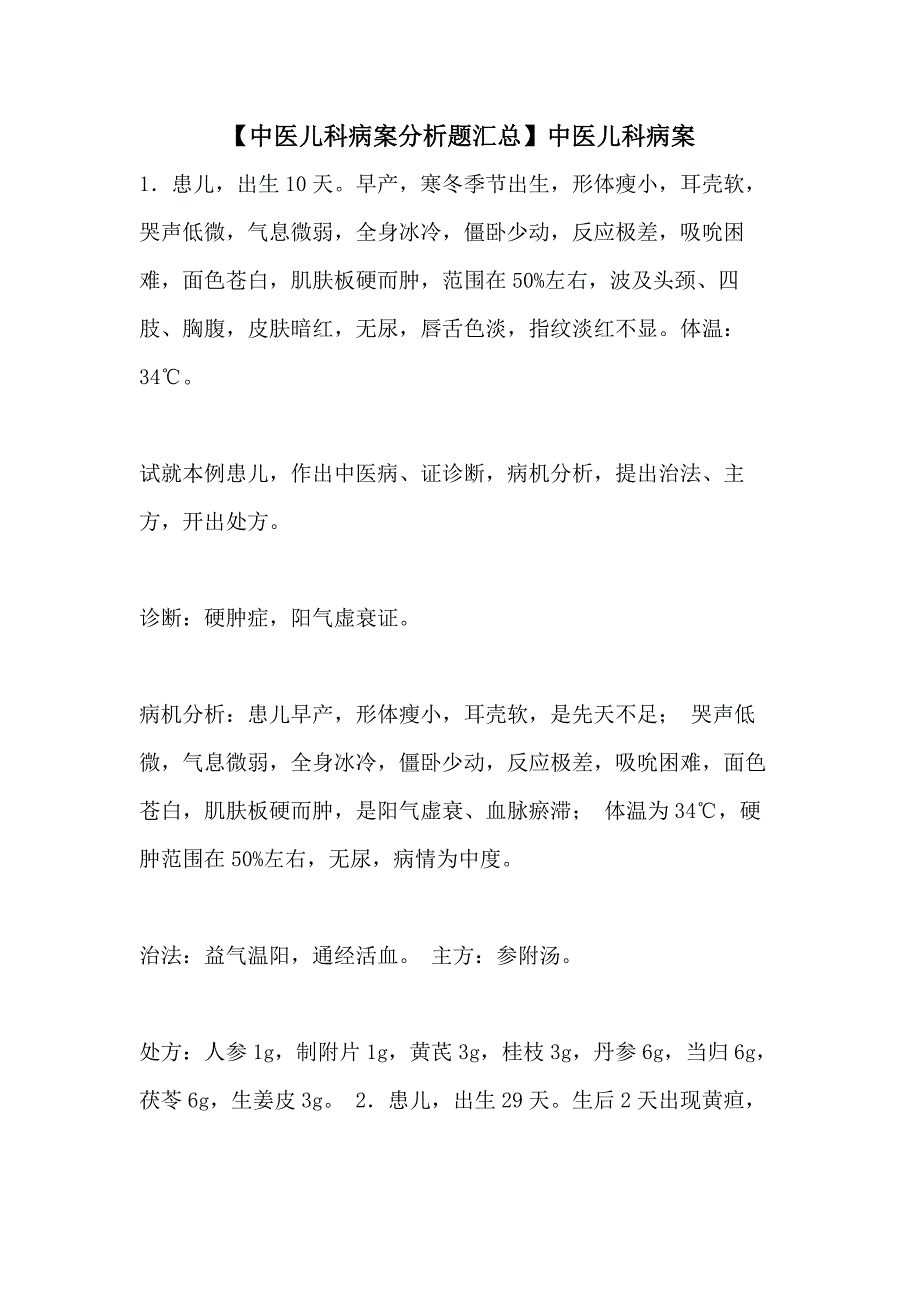 【中医儿科病案分析题汇总】中医儿科病案

1．患儿，出生 10 天。早产，寒冬季节出生，形体瘦小，耳壳软，哭声低微，气息微弱，全身冰冷，僵卧少动，反应极差，吸吮困难，面色苍白，肌肤板硬而肿，范围在 50%左右，波及头颈、四肢、胸腹，皮肤暗红，无尿，唇舌色淡，指纹淡红不显。体温：34℃。

试就本例患儿，作出中医病、证诊断，病机分析，提出治法、主方，开出处方。

诊断：硬肿症，阳气虚衰证。

病机分析：患儿早产，形体瘦小，耳壳软，是先天不足； 哭声低微，气息微弱，全身冰冷，僵卧少动，反应极差，吸吮困难，面色苍白，肌肤板硬而肿，是阳气虚衰、血脉瘀滞； 体温为 34℃，硬肿范围在 50%左右，无尿，病情为中度。

治法：益气温阳，通经活血。 主方：参附汤。

处方：人参 1g，制附片 1g，黄芪 3g，桂枝 3g，丹参 6g，当归 6g，茯苓 6g，生姜皮 3g。 2．患儿，出生 29 天。生后 2 天出现黄疸，